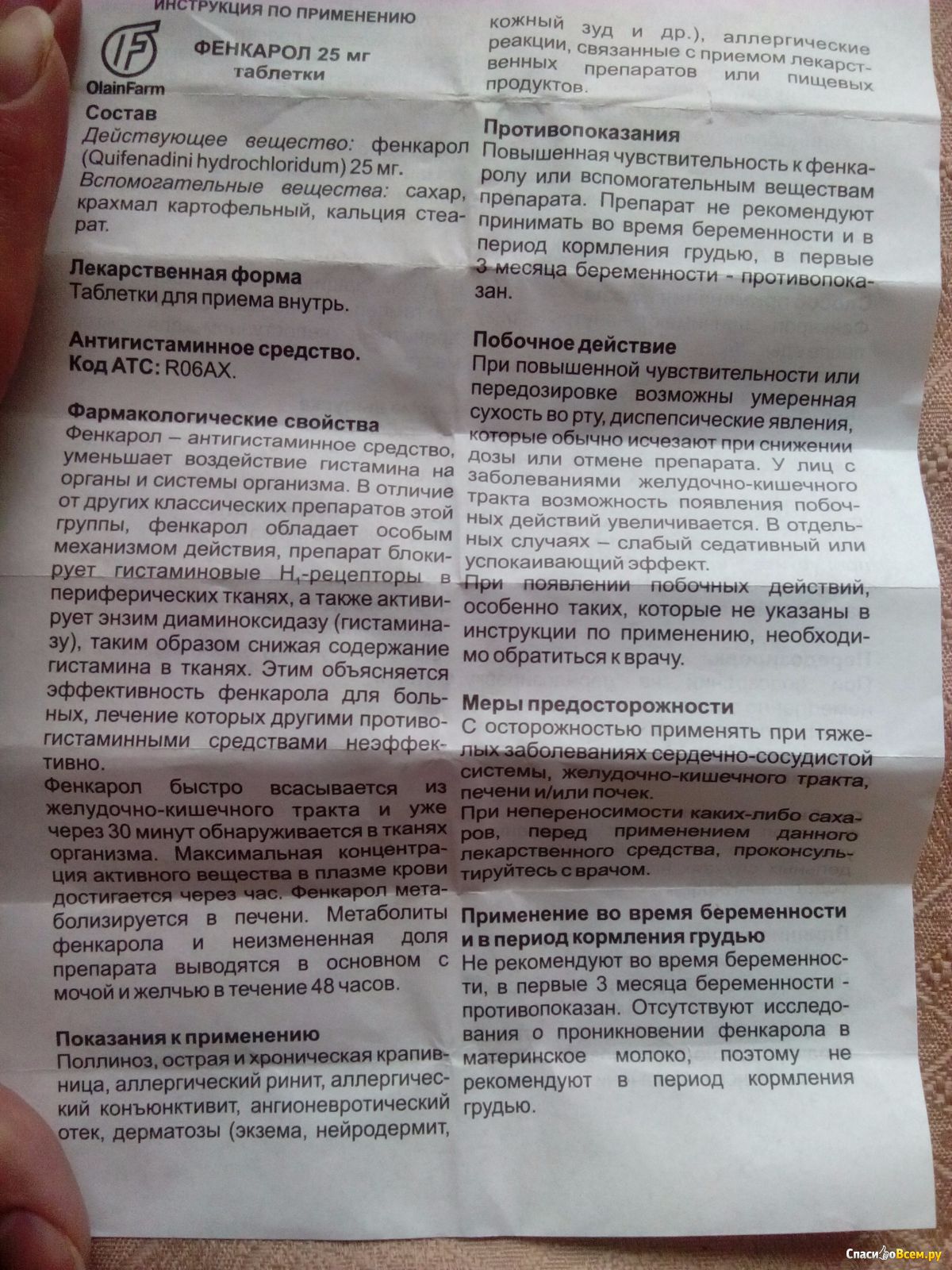 ИНСТРУКЦИЯ ПО ПРИМЕНЕНИЮ

OlainFarm

ФЕНКАРОЛ 25 мг
таблетки

Состав
Действующее вещество: фенкарол (Quifenadini hydrochloridum) 25 мг.
Вспомогательные вещества: сахар, крахмал картофельный, кальция стеарат.

Лекарственная форма
Таблетки для приема внутрь.

Антигистаминное средство.
Код АТС: R06AX.

Фармакологические свойства
Фенкарол – антигистаминное средство, уменьшает воздействие гистамина на органы и системы организма. В отличие от других классических препаратов этой группы, фенкарол обладает особым механизмом действия, препарат блокирует гистаминовые $H_1$-рецепторы в периферических тканях, а также активирует энзим диаминоксидазу (гистаминазу), таким образом снижая содержание гистамина в тканях. Этим объясняется эффективность фенкарола для больных, лечение которых другими противогистаминными средствами неэффективно.
Фенкарол быстро всасывается из желудочно-кишечного тракта и уже через 30 минут обнаруживается в тканях организма. Максимальная концентрация активного вещества в плазме крови достигается через час. Фенкарол метаболизируется в печени. Метаболиты фенкарола и неизмененная доля препарата выводятся в основном с мочой и желчью в течение 48 часов.

Показания к применению
Поллиноз, острая и хроническая крапивница, аллергический ринит, аллергический конъюнктивит, ангионевротический отек, дерматозы (экзема, нейродермит, кожный зуд и др.), аллергические реакции, связанные с приемом лекарственных препаратов или пищевых продуктов.

Противопоказания
Повышенная чувствительность к фенкаролу или вспомогательным веществам препарата. Препарат не рекомендуют принимать во время беременности и в период кормления грудью, в первые 3 месяца беременности - противопоказан.

Побочное действие
При повышенной чувствительности или передозировке возможны умеренная сухость во рту, диспепсические явления, которые обычно исчезают при снижении дозы или отмене препарата. У лиц с заболеваниями желудочно-кишечного тракта возможность появления побочных действий увеличивается. В отдельных случаях – слабый седативный или успокаивающий эффект.
При появлении побочных действий, особенно таких, которые не указаны в инструкции по применению, необходимо обратиться к врачу.

Меры предосторожности
С осторожностью применять при тяжелых заболеваниях сердечно-сосудистой системы, желудочно-кишечного тракта, печени и/или почек.
При непереносимости каких-либо сахаров, перед применением данного лекарственного средства, проконсультируйтесь с врачом.

Применение во время беременности и в период кормления грудью
Не рекомендуют во время беременности, в первые 3 месяца беременности - противопоказан. Отсутствуют исследования о проникновении фенкарола в материнское молоко, поэтому не рекомендуют в период кормления грудью.

СпасибоВсем.ру